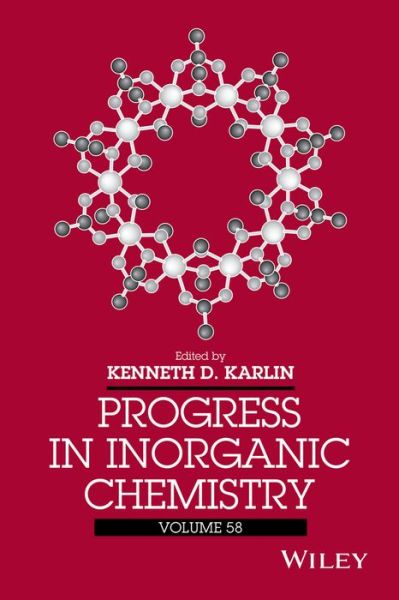 Edited by
KENNETH D. KARLIN

PROGRESS IN INORGANIC CHEMISTRY

VOLUME 58

WILEY